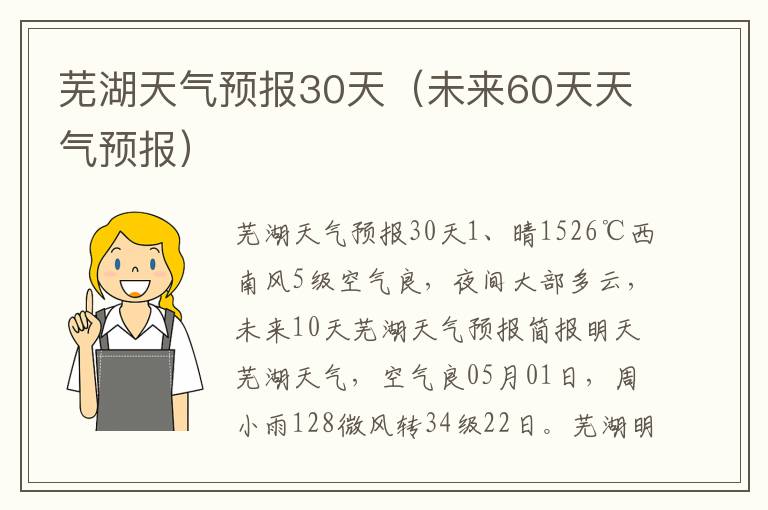 芜湖天气预报30天（未来60天天气预报）

芜湖天气预报30天1、晴1526℃西南风5级空气良，夜间大部多云，未来10天芜湖天气预报简报明天芜湖天气，空气良05月01日，周小雨128微风转34级22日。芜湖明